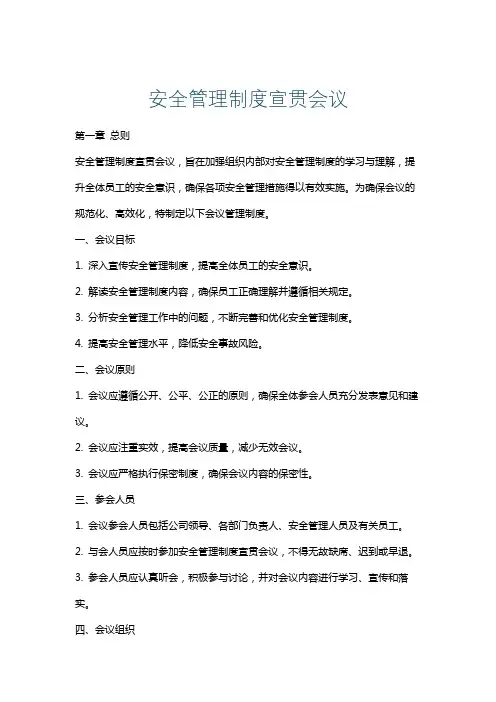 安全管理制度宣贯会议

第一章 总则

安全管理制度宣贯会议，旨在加强组织内部对安全管理制度的学习与理解，提升全体员工的安全意识，确保各项安全管理措施得以有效实施。为确保会议的规范化、高效化，特制定以下会议管理制度。

一、会议目标

1. 深入宣传安全管理制度，提高全体员工的安全意识。

2. 解读安全管理制度内容，确保员工正确理解并遵循相关规定。

3. 分析安全管理工作中的问题，不断完善和优化安全管理制度。

4. 提高安全管理水平，降低安全事故风险。

二、会议原则

1. 会议应遵循公开、公平、公正的原则，确保全体参会人员充分发表意见和建议。

2. 会议应注重实效，提高会议质量，减少无效会议。

3. 会议应严格执行保密制度，确保会议内容的保密性。

三、参会人员

1. 会议参会人员包括公司领导、各部门负责人、安全管理人员及有关员工。

2. 与会人员应按时参加安全管理制度宣贯会议，不得无故缺席、迟到或早退。

3. 参会人员应认真听会，积极参与讨论，并对会议内容进行学习、宣传和落实。

四、会议组织